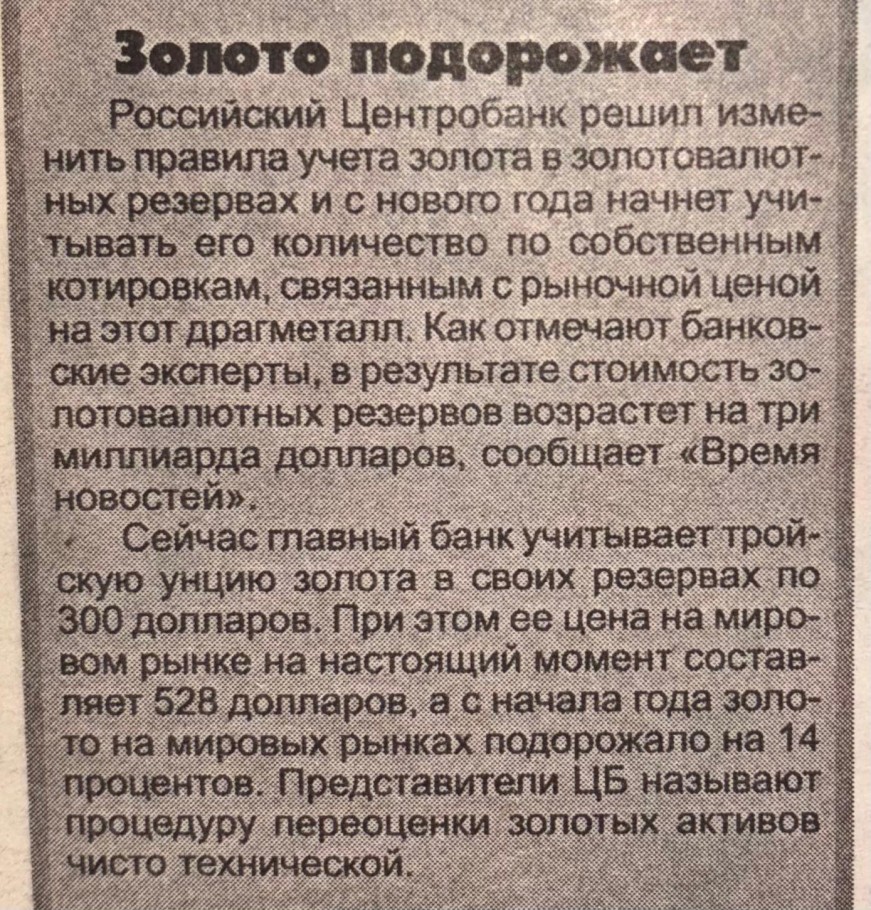 Золото подорожает

Российский Центробанк решил изменить правила учета золота в золотовалютных резервах и с нового года начнет учитывать его количество по собственным котировкам, связанным с рыночной ценой на этот драгметалл. Как отмечают банковские эксперты, в результате стоимость золотовалютных резервов возрастет на три миллиарда долларов, сообщает «Время новостей».

Сейчас главный банк учитывает тройскую унцию золота в своих резервах по 300 долларов. При этом ее цена на мировом рынке на настоящий момент составляет 528 долларов, а с начала года золото на мировых рынках подорожало на 14 процентов. Представители ЦБ называют процедуру переоценки золотых активов чисто технической.